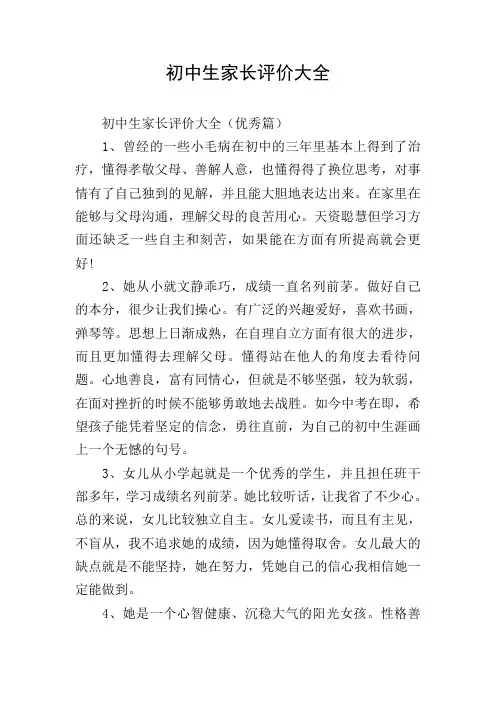 初中生家长评价大全

初中生家长评价大全（优秀篇）

1、曾经的一些小毛病在初中的三年里基本上得到了治疗，懂得孝敬父母、善解人意，也懂得得了换位思考，对事情有了自己独到的见解，并且能大胆地表达出来。在家里在能够与父母沟通，理解父母的良苦用心。天资聪慧但学习方面还缺乏一些自主和刻苦，如果能在方面有所提高就会更好！

2、她从小就文静乖巧，成绩一直名列前茅。做好自己的本分，很少让我们操心。有广泛的兴趣爱好，喜欢书画，弹琴等。思想上日渐成熟，在自理自立方面有很大的进步，而且更加懂得去理解父母。懂得站在他人的角度去看待问题。心地善良，富有同情心，但就是不够坚强，较为软弱，在面对挫折的时候不能够勇敢地去战胜。如今中考在即，希望孩子能凭着坚定的信念，勇往直前，为自己的初中生涯画上一个无憾的句号。

3、女儿从小学起就是一个优秀的学生，并且担任班干部多年，学习成绩名列前茅。她比较听话，让我省了不少心。总的来说，女儿比较独立自主。女儿爱读书，而且有主见，不盲从，我不追求她的成绩，因为她懂得取舍。女儿最大的缺点就是不能坚持，她在努力，凭她自己的信心我相信她一定能做到。

4、她是一个心智健康、沉稳大气的阳光女孩。性格善